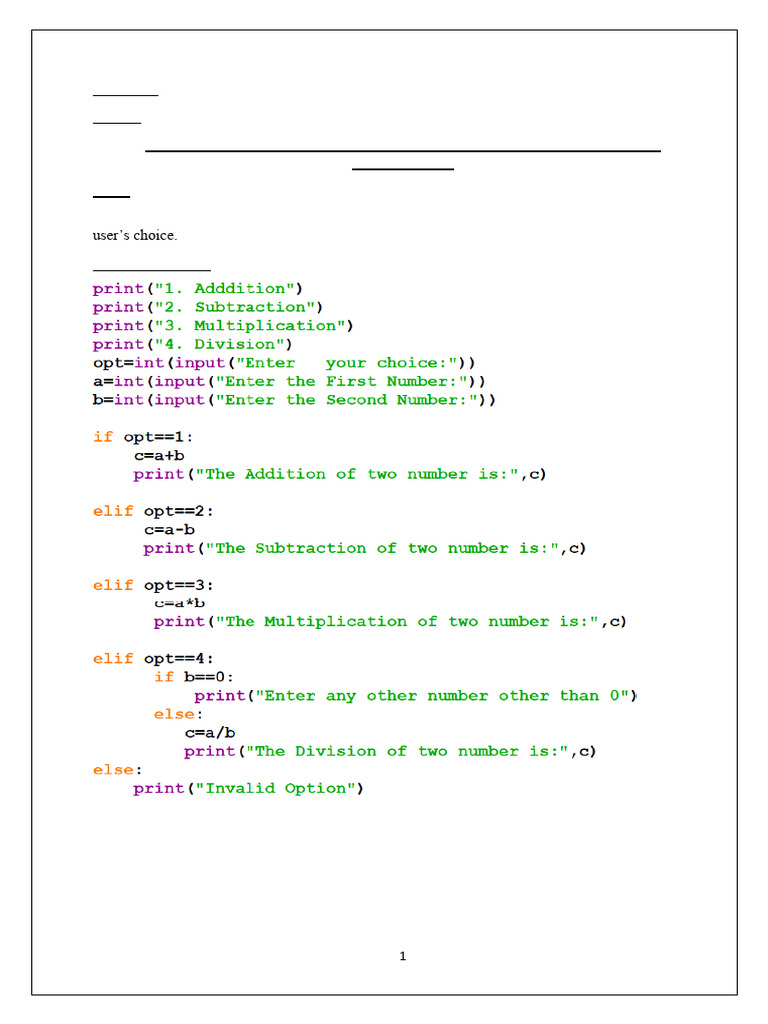 user's choice.

print("1. Adddition")
print("2. Subtraction")
print("3. Multiplication")
print("4. Division")
opt=int(input("Enter   your choice:"))
a=int(input("Enter the First Number:"))
b=int(input("Enter the Second Number:"))

if opt==1:
    c=a+b
    print("The Addition of two number is:",c)

elif opt==2:
     c=a-b
     print("The Subtraction of two number is:",c)

elif opt==3:
      c=a*b
      print("The Multiplication of two number is:",c)

elif opt==4:
      if b==0:
          print("Enter any other number other than 0")
      else:
         c=a/b
         print("The Division of two number is:",c)
else:
    print("Invalid Option")

1